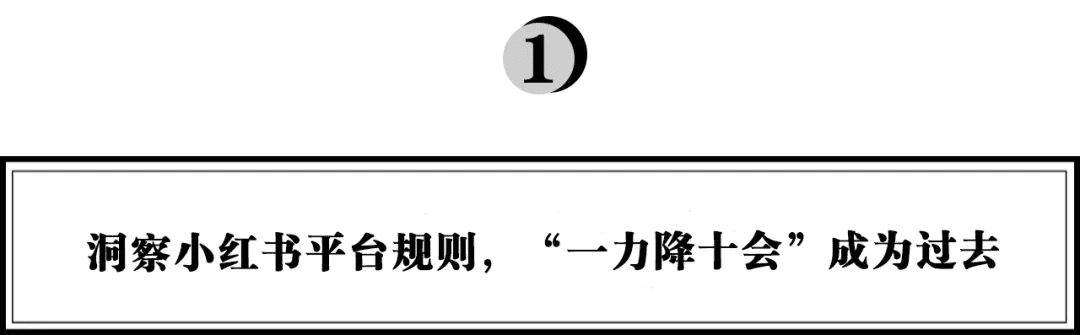 1

洞察小红书平台规则，“一力降十会”成为过去